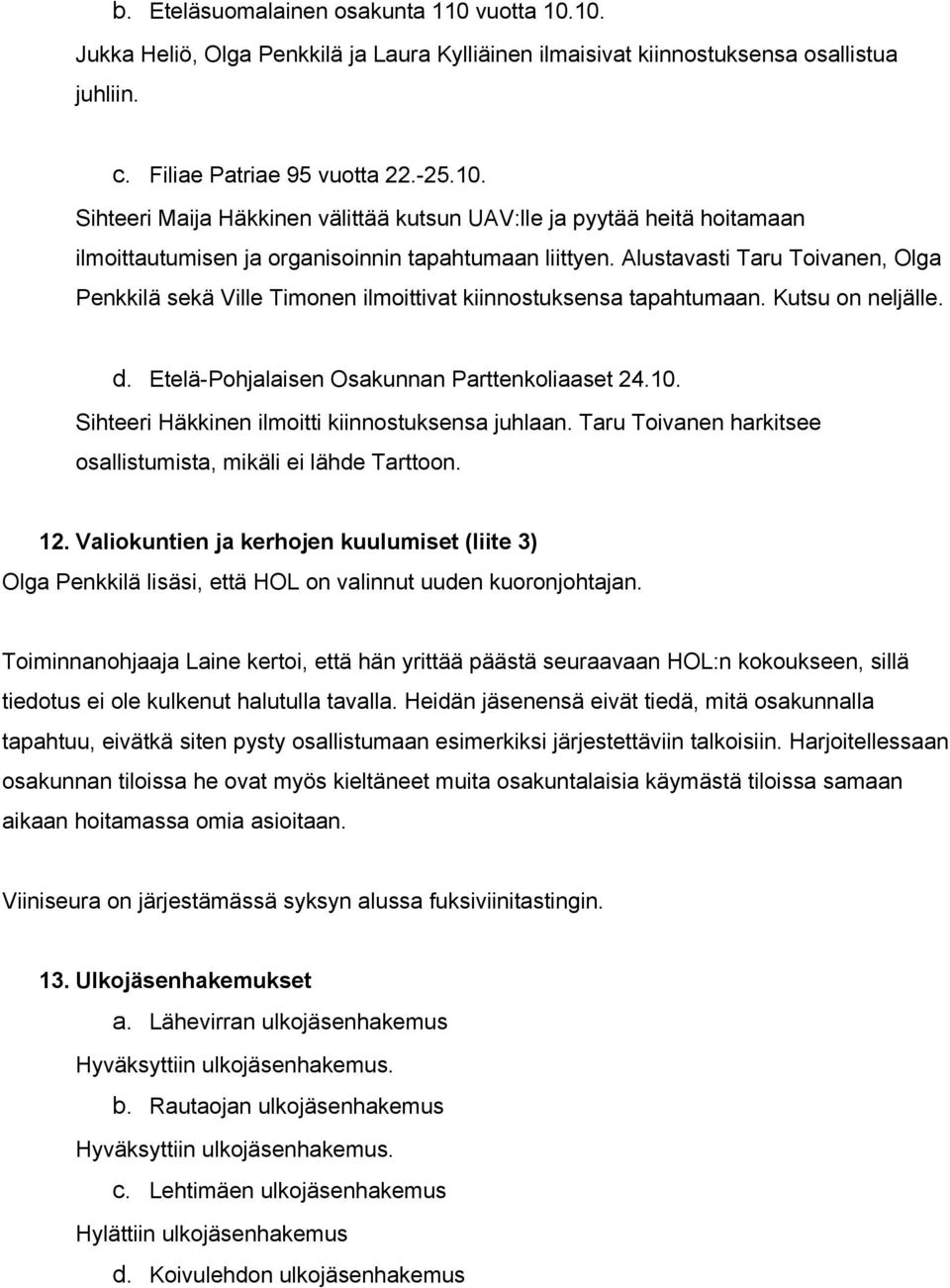 b. Eteläsuomalainen osakunta 110 vuotta 10.10.
Jukka Heliö, Olga Penkkilä ja Laura Kylliäinen ilmaisivat kiinnostuksensa osallistua juhliin.

c. Filiae Patriae 95 vuotta 22.-25.10.
Sihteeri Maija Häkkinen välittää kutsun UAV:lle ja pyytää heitä hoitamaan ilmoittautumisen ja organisoinnin tapahtumaan liittyen. Alustavasti Taru Toivanen, Olga Penkkilä sekä Ville Timonen ilmoittivat kiinnostuksensa tapahtumaan. Kutsu on neljälle.

d. Etelä-Pohjalaisen Osakunnan Parttenkoliaaset 24.10.
Sihteeri Häkkinen ilmoitti kiinnostuksensa juhlaan. Taru Toivanen harkitsee osallistumista, mikäli ei lähde Tarttoon.

12. Valiokuntien ja kerhojen kuulumiset (liite 3)
Olga Penkkilä lisäsi, että HOL on valinnut uuden kuoronjohtajan.

Toiminnanohjaaja Laine kertoi, että hän yrittää päästä seuraavaan HOL:n kokoukseen, sillä tiedotus ei ole kulkenut halutulla tavalla. Heidän jäsenensä eivät tiedä, mitä osakunnalla tapahtuu, eivätkä siten pysty osallistumaan esimerkiksi järjestettäviin talkoisiin. Harjoitellessaan osakunnan tiloissa he ovat myös kieltäneet muita osakuntalaisia käymästä tiloissa samaan aikaan hoitamassa omia asioitaan.

Viiniseura on järjestämässä syksyn alussa fuksiviinitastingin.

13. Ulkojäsenhakemukset
a. Lähevirran ulkojäsenhakemus
Hyväksyttiin ulkojäsenhakemus.
b. Rautaojan ulkojäsenhakemus
Hyväksyttiin ulkojäsenhakemus.
c. Lehtimäen ulkojäsenhakemus
Hylättiin ulkojäsenhakemus
d. Koivulehdon ulkojäsenhakemus